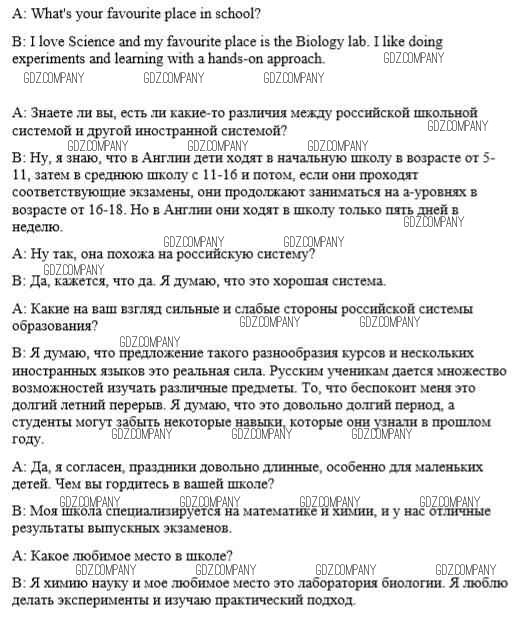 A: What's your favourite place in school?

B: I love Science and my favourite place is the Biology lab. I like doing experiments and learning with a hands-on approach. GDZ.COMPANY

GDZ.COMPANY GDZ.COMPANY GDZ.COMPANY

A: Знаете ли вы, есть ли какие-то различия между российской школьной системой и другой иностранной системой? GDZ.COMPANY

GDZ.COMPANY GDZ.COMPANY GDZ.COMPANY

B: Ну, я знаю, что в Англии дети ходят в начальную школу в возрасте от 5-11, затем в среднюю школу с 11-16 и потом, если они проходят соответствующие экзамены, они продолжают заниматься на а-уровнях в возрасте от 16-18. Но в Англии они ходят в школу только пять дней в неделю. GDZ.COMPANY

GDZ.COMPANY GDZ.COMPANY

A: Ну так, она похожа на российскую систему?

GDZ.COMPANY

B: Да, кажется, что да. Я думаю, что это хорошая система.

A: Какие на ваш взгляд сильные и слабые стороны российской системы образования? GDZ.COMPANY GDZ.COMPANY

GDZ.COMPANY

B: Я думаю, что предложение такого разнообразия курсов и нескольких иностранных языков это реальная сила. Русским ученикам дается множество возможностей изучать различные предметы. То, что беспокоит меня это долгий летний перерыв. Я думаю, что это довольно долгий период, а студенты могут забыть некоторые навыки, которые они узнали в прошлом году. GDZ.COMPANY GDZ.COMPANY GDZ.COMPANY

A: Да, я согласен, праздники довольно длинные, особенно для маленьких детей. Чем вы гордитесь в вашей школе?

GDZ.COMPANY GDZ.COMPANY GDZ.COMPANY GDZ.COMPANY

B: Моя школа специализируется на математике и химии, и у нас отличные результаты выпускных экзаменов.

A: Какое любимое место в школе?

GDZ.COMPANY GDZ.COMPANY GDZ.COMPANY GDZ.COMPANY

B: Я химию науку и мое любимое место это лаборатория биологии. Я люблю делать эксперименты и изучаю практический подход.